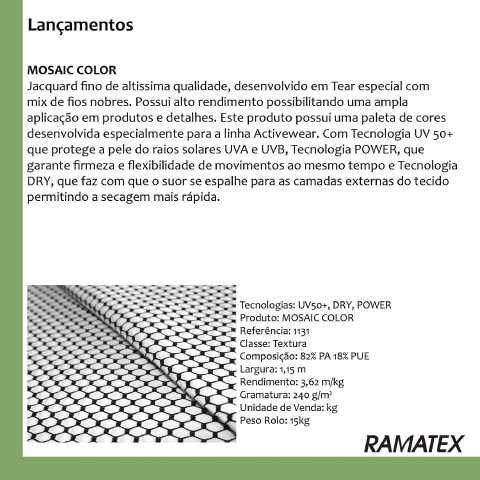 Lançamentos

MOSAIC COLOR
Jacquard fino de altissima qualidade, desenvolvido em Tear especial com mix de fios nobres. Possui alto rendimento possibilitando uma ampla aplicação em produtos e detalhes. Este produto possui uma paleta de cores desenvolvida especialmente para a linha Activewear. Com Tecnologia UV 50+ que protege a pele do raios solares UVA e UVB, Tecnologia POWER, que garante firmeza e flexibilidade de movimentos ao mesmo tempo e Tecnologia DRY, que faz com que o suor se espalhe para as camadas externas do tecido permitindo a secagem mais rápida.

Tecnologias: UV50+, DRY, POWER
Produto: MOSAIC COLOR
Referência: 1131
Classe: Textura
Composição: 82% PA 18% PUE
Largura: 1,15 m
Rendimento: 3,62 m/kg
Gramatura: 240 g/m²
Unidade de Venda: kg
Peso Rolo: 15kg

RAMATEX